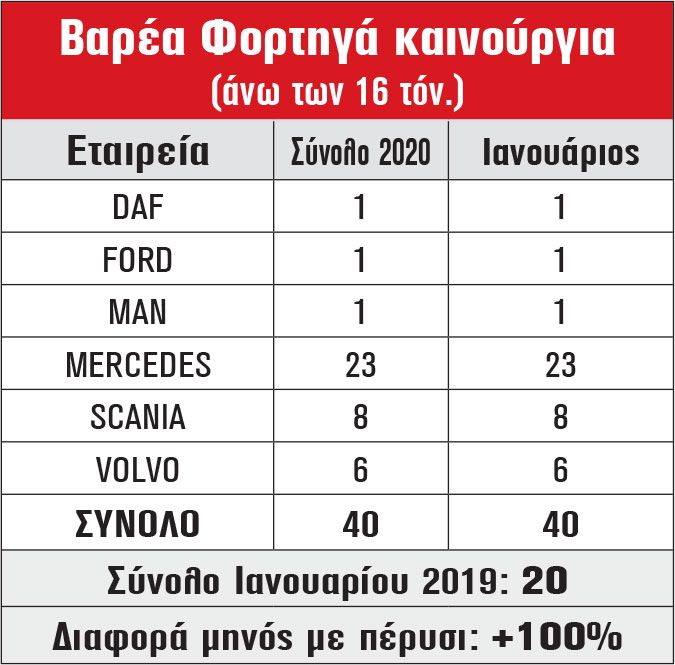 Βαρέα Φορτηγά καινούργια
(άνω των 16 τόν.)

| Εταιρεία | Σύνολο 2020 | Ιανουάριος |
|---|---|---|
| DAF | 1 | 1 |
| FORD | 1 | 1 |
| MAN | 1 | 1 |
| MERCEDES | 23 | 23 |
| SCANIA | 8 | 8 |
| VOLVO | 6 | 6 |
| ΣΥΝΟΛΟ | 40 | 40 |

Σύνολο Ιανουαρίου 2019: 20

Διαφορά μηνός με πέρυσι: +100%